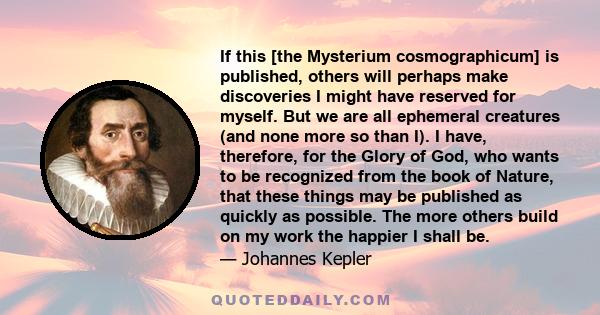 If this [the Mysterium cosmographicum] is published, others will perhaps make discoveries I might have reserved for myself. But we are all ephemeral creatures (and none more so than I). I have, therefore, for the Glory of God, who wants to be recognized from the book of Nature, that these things may be published as quickly as possible. The more others build on my work the happier I shall be.
— Johannes Kepler

QUOTEDDAILY.COM